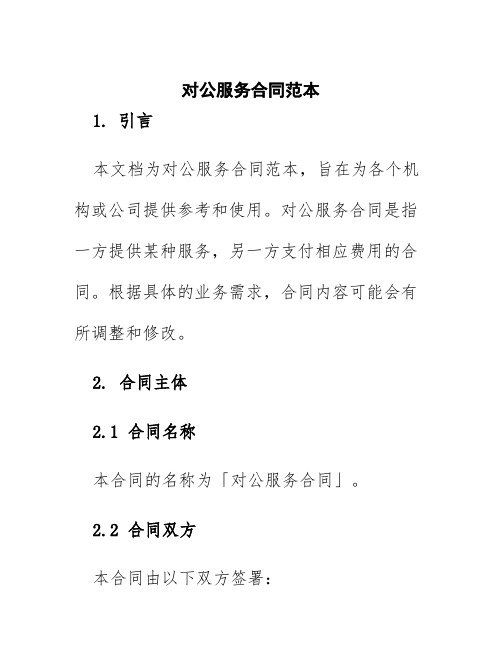 对公服务合同范本

1. 引言

本文档为对公服务合同范本，旨在为各个机构或公司提供参考和使用。对公服务合同是指一方提供某种服务，另一方支付相应费用的合同。根据具体的业务需求，合同内容可能会有所调整和修改。

2. 合同主体

2.1 合同名称

本合同的名称为「对公服务合同」。

2.2 合同双方

本合同由以下双方签署：